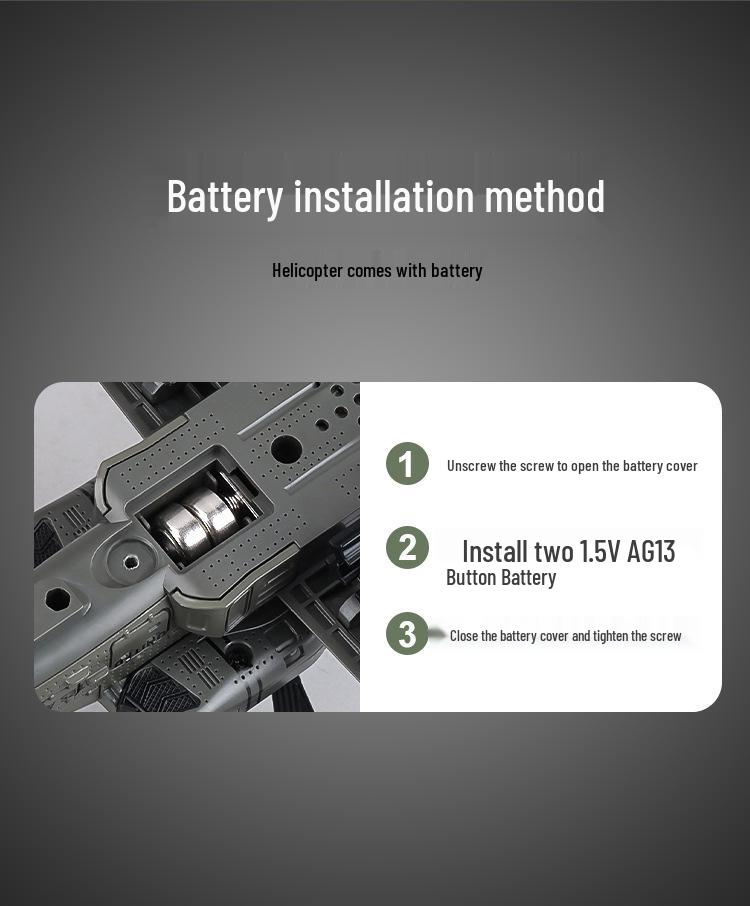 Battery installation method

Helicopter comes with battery

1 Unscrew the screw to open the battery cover

2 Install two 1.5V AG13 Button Battery

3 Close the battery cover and tighten the screw